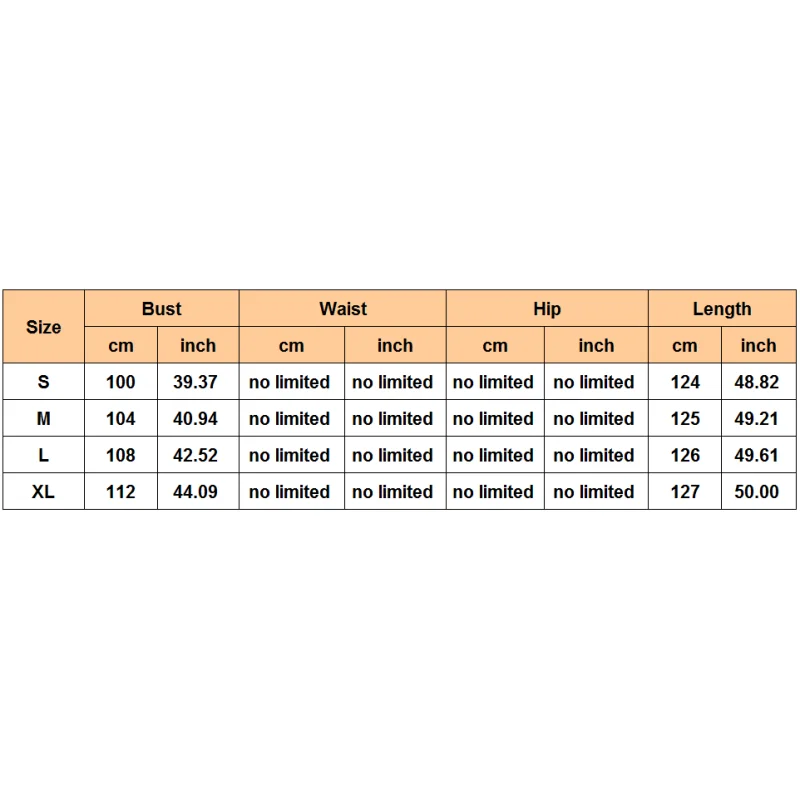 | Size | Bust | | Waist | | Hip | | Length | |
|---|---|---|---|---|---|---|---|---|
| | cm | inch | cm | inch | cm | inch | cm | inch |
| S | 100 | 39.37 | no limited | no limited | no limited | no limited | 124 | 48.82 |
| M | 104 | 40.94 | no limited | no limited | no limited | no limited | 125 | 49.21 |
| L | 108 | 42.52 | no limited | no limited | no limited | no limited | 126 | 49.61 |
| XL | 112 | 44.09 | no limited | no limited | no limited | no limited | 127 | 50.00 |